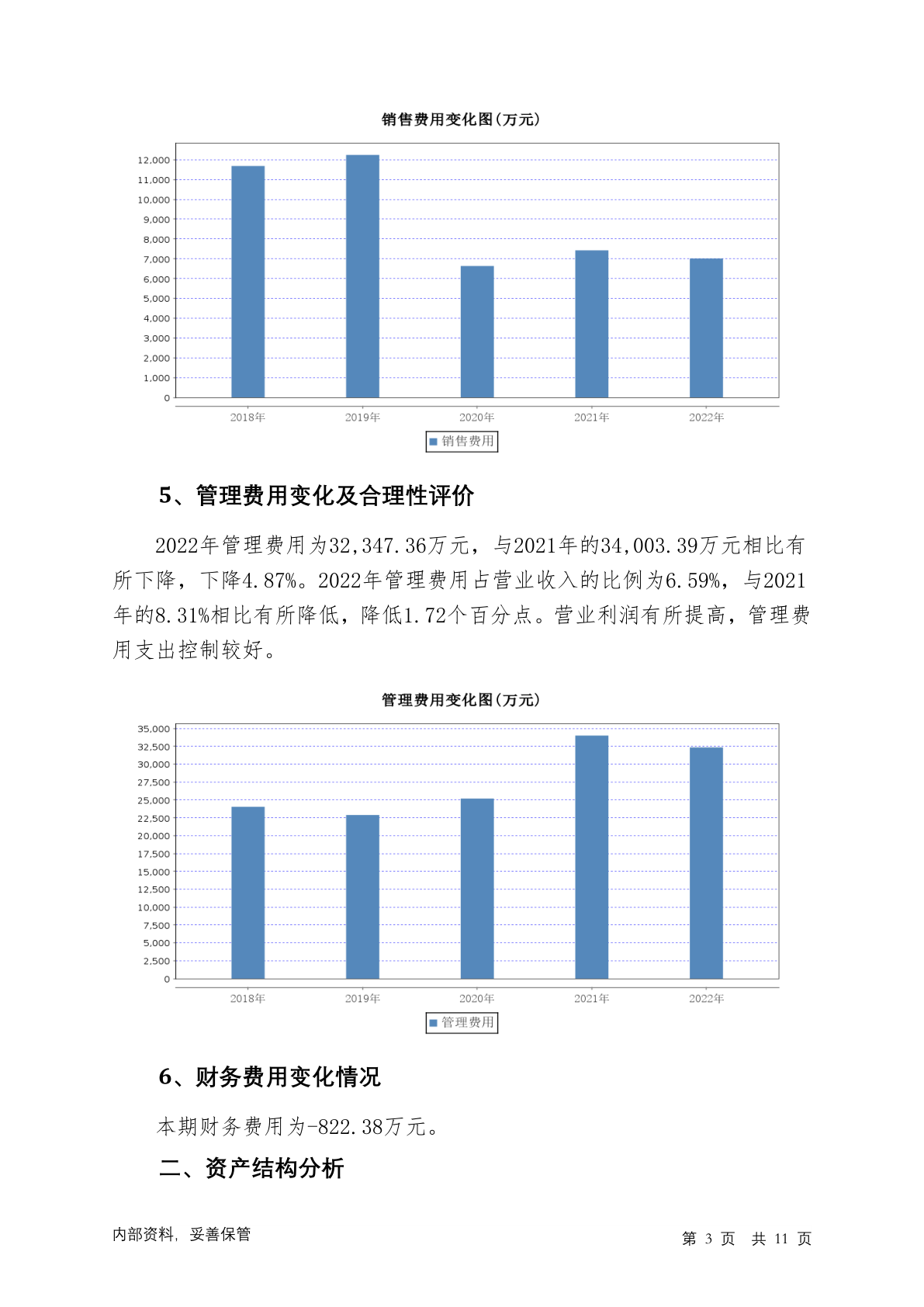 销售费用变化图(万元)

12,000
11,000
10,000
9,000
8,000
7,000
6,000
5,000
4,000
3,000
2,000
1,000
0

2018年 2019年 2020年 2021年 2022年

销售费用

5、管理费用变化及合理性评价

2022年管理费用为32,347.36万元，与2021年的34,003.39万元相比有所下降，下降4.87%。2022年管理费用占营业收入的比例为6.59%，与2021年的8.31%相比有所降低，降低1.72个百分点。营业利润有所提高，管理费用支出控制较好。

管理费用变化图(万元)

35,000
32,500
30,000
27,500
25,000
22,500
20,000
17,500
15,000
12,500
10,000
7,500
5,000
2,500
0

2018年 2019年 2020年 2021年 2022年

管理费用

6、财务费用变化情况

本期财务费用为-822.38万元。

二、资产结构分析

内部资料，妥善保管

第 3 页 共 11 页